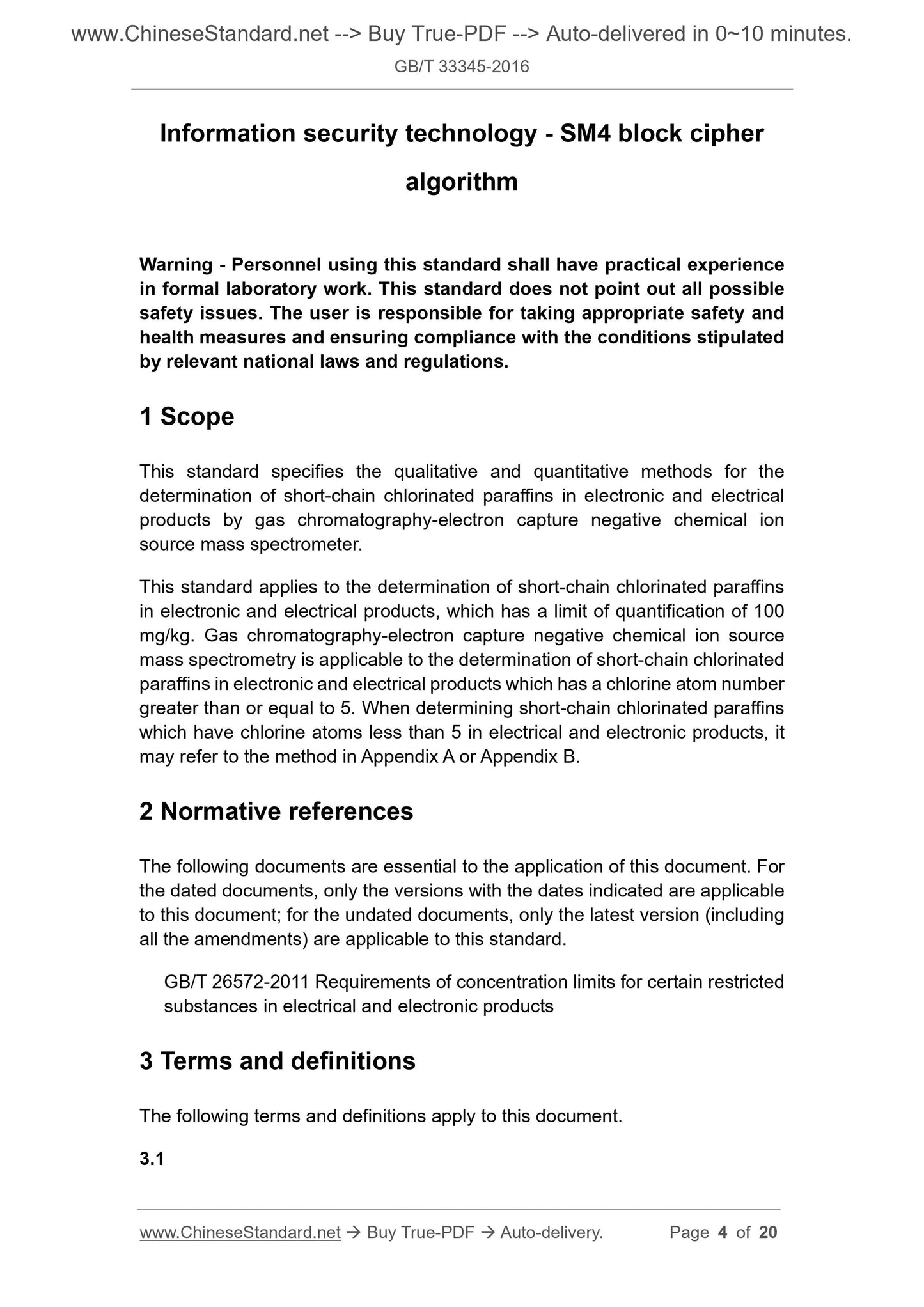 www.ChineseStandard.net --> Buy True-PDF --> Auto-delivered in 0~10 minutes.
GB/T 33345-2016

Information security technology - SM4 block cipher algorithm

Warning - Personnel using this standard shall have practical experience in formal laboratory work. This standard does not point out all possible safety issues. The user is responsible for taking appropriate safety and health measures and ensuring compliance with the conditions stipulated by relevant national laws and regulations.

1 Scope

This standard specifies the qualitative and quantitative methods for the determination of short-chain chlorinated paraffins in electronic and electrical products by gas chromatography-electron capture negative chemical ion source mass spectrometer.

This standard applies to the determination of short-chain chlorinated paraffins in electronic and electrical products, which has a limit of quantification of 100 mg/kg. Gas chromatography-electron capture negative chemical ion source mass spectrometry is applicable to the determination of short-chain chlorinated paraffins in electronic and electrical products which has a chlorine atom number greater than or equal to 5. When determining short-chain chlorinated paraffins which have chlorine atoms less than 5 in electrical and electronic products, it may refer to the method in Appendix A or Appendix B.

2 Normative references

The following documents are essential to the application of this document. For the dated documents, only the versions with the dates indicated are applicable to this document; for the undated documents, only the latest version (including all the amendments) are applicable to this standard.

GB/T 26572-2011 Requirements of concentration limits for certain restricted substances in electrical and electronic products

3 Terms and definitions

The following terms and definitions apply to this document.

3.1

www.ChineseStandard.net → Buy True-PDF → Auto-delivery. Page 4 of 20